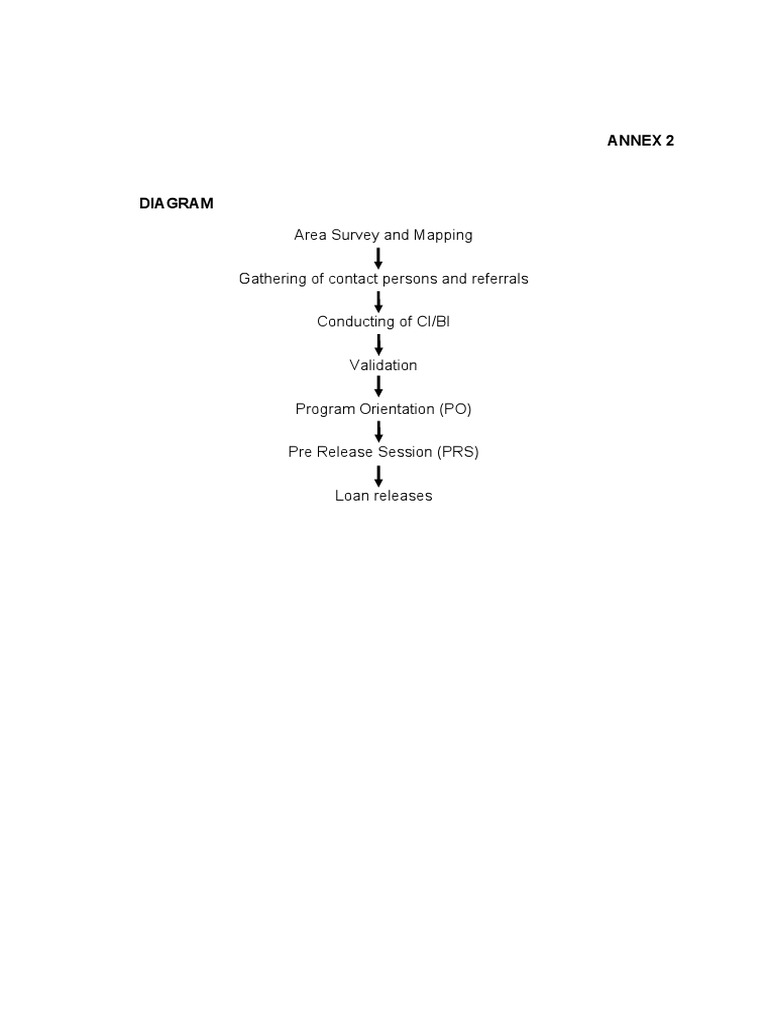 ANNEX 2

DIAGRAM

Area Survey and Mapping

Gathering of contact persons and referrals

Conducting of CI/BI

Validation

Program Orientation (PO)

Pre Release Session (PRS)

Loan releases